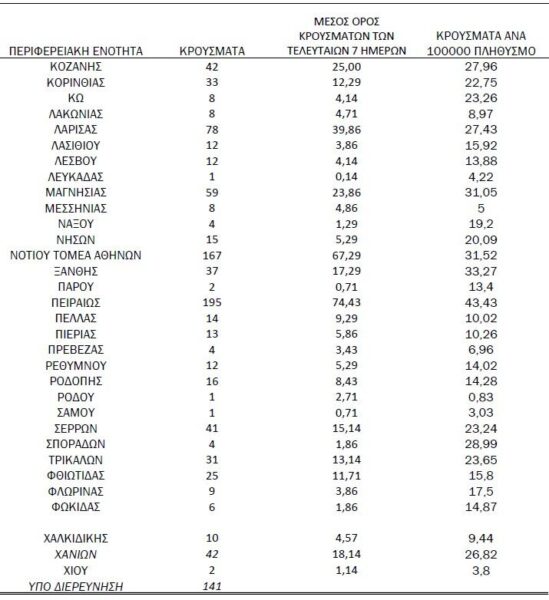 | ΠΕΡΙΦΕΡΕΙΑΚΗ ΕΝΟΤΗΤΑ | ΚΡΟΥΣΜΑΤΑ | ΜΕΣΟΣ ΟΡΟΣ ΚΡΟΥΣΜΑΤΩΝ ΤΩΝ ΤΕΛΕΥΤΑΙΩΝ 7 ΗΜΕΡΩΝ | ΚΡΟΥΣΜΑΤΑ ΑΝΑ 100000 ΠΛΗΘΥΣΜΟ |
|---|---|---|---|
| ΚΟΖΑΝΗΣ | 42 | 25,00 | 27,96 |
| ΚΟΡΙΝΘΙΑΣ | 33 | 12,29 | 22,75 |
| ΚΩ | 8 | 4,14 | 23,26 |
| ΛΑΚΩΝΙΑΣ | 8 | 4,71 | 8,97 |
| ΛΑΡΙΣΑΣ | 78 | 39,86 | 27,43 |
| ΛΑΣΙΘΙΟΥ | 12 | 3,86 | 15,92 |
| ΛΕΣΒΟΥ | 12 | 4,14 | 13,88 |
| ΛΕΥΚΑΔΑΣ | 1 | 0,14 | 4,22 |
| ΜΑΓΝΗΣΙΑΣ | 59 | 23,86 | 31,05 |
| ΜΕΣΣΗΝΙΑΣ | 8 | 4,86 | 5 |
| ΝΑΞΟΥ | 4 | 1,29 | 19,2 |
| ΝΗΣΩΝ | 15 | 5,29 | 20,09 |
| ΝΟΤΙΟΥ ΤΟΜΕΑ ΑΘΗΝΩΝ | 167 | 67,29 | 31,52 |
| ΞΑΝΘΗΣ | 37 | 17,29 | 33,27 |
| ΠΑΡΟΥ | 2 | 0,71 | 13,4 |
| ΠΕΙΡΑΙΩΣ | 195 | 74,43 | 43,43 |
| ΠΕΛΛΑΣ | 14 | 9,29 | 10,02 |
| ΠΙΕΡΙΑΣ | 13 | 5,86 | 10,26 |
| ΠΡΕΒΕΖΑΣ | 4 | 3,43 | 6,96 |
| ΡΕΘΥΜΝΟΥ | 12 | 5,29 | 14,02 |
| ΡΟΔΟΠΗΣ | 16 | 8,43 | 14,28 |
| ΡΟΔΟΥ | 1 | 2,71 | 0,83 |
| ΣΑΜΟΥ | 1 | 0,71 | 3,03 |
| ΣΕΡΡΩΝ | 41 | 15,14 | 23,24 |
| ΣΠΟΡΑΔΩΝ | 4 | 1,86 | 28,99 |
| ΤΡΙΚΑΛΩΝ | 31 | 13,14 | 23,65 |
| ΦΘΙΩΤΙΔΑΣ | 25 | 11,71 | 15,8 |
| ΦΛΩΡΙΝΑΣ | 9 | 3,86 | 17,5 |
| ΦΩΚΙΔΑΣ | 6 | 1,86 | 14,87 |
| ΧΑΛΚΙΔΙΚΗΣ | 10 | 4,57 | 9,44 |
| ΧΑΝΙΩΝ | 42 | 18,14 | 26,82 |
| ΧΙΟΥ | 2 | 1,14 | 3,8 |
| ΥΠΟ ΔΙΕΡΕΥΝΗΣΗ | 141 | | |